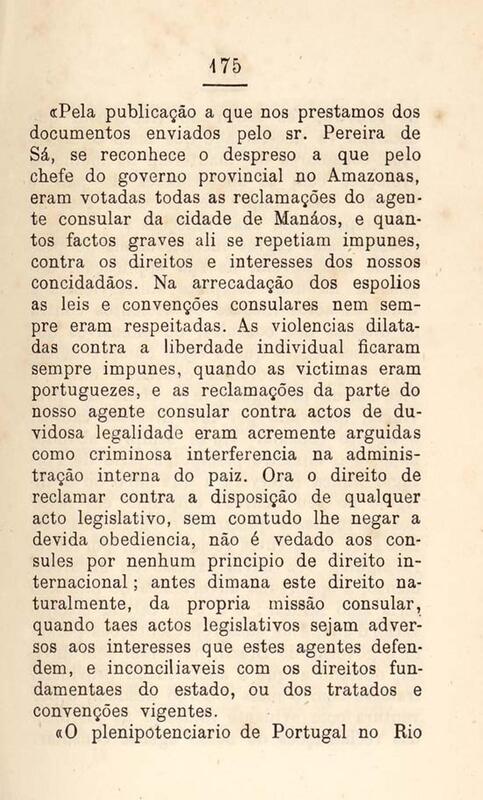 175

«Pela publicação a que nos prestamos dos documentos enviados pelo sr. Pereira de Sá, se reconhece o despreso a que pelo chefe do governo provincial no Amazonas, eram votadas todas as reclamações do agente consular da cidade de Manáos, e quantos factos graves ali se repetiam impunes, contra os direitos e interesses dos nossos concidadãos. Na arrecadação dos espolios as leis e convenções consulares nem sempre eram respeitadas. As violencias dilatadas contra a liberdade individual ficaram sempre impunes, quando as victimas eram portuguezes, e as reclamações da parte do nosso agente consular contra actos de duvidosa legalidade eram acremente arguidas como criminosa interferencia na administração interna do paiz. Ora o direito de reclamar contra a disposição de qualquer acto legislativo, sem comtudo lhe negar a devida obediencia, não é vedado aos consules por nenhum principio de direito internacional; antes dimana este direito naturalmente, da propria missão consular, quando taes actos legislativos sejam adversos aos interesses que estes agentes defendem, e inconciliaveis com os direitos fundamentaes do estado, ou dos tratados e convenções vigentes.

«O plenipotenciario de Portugal no Rio